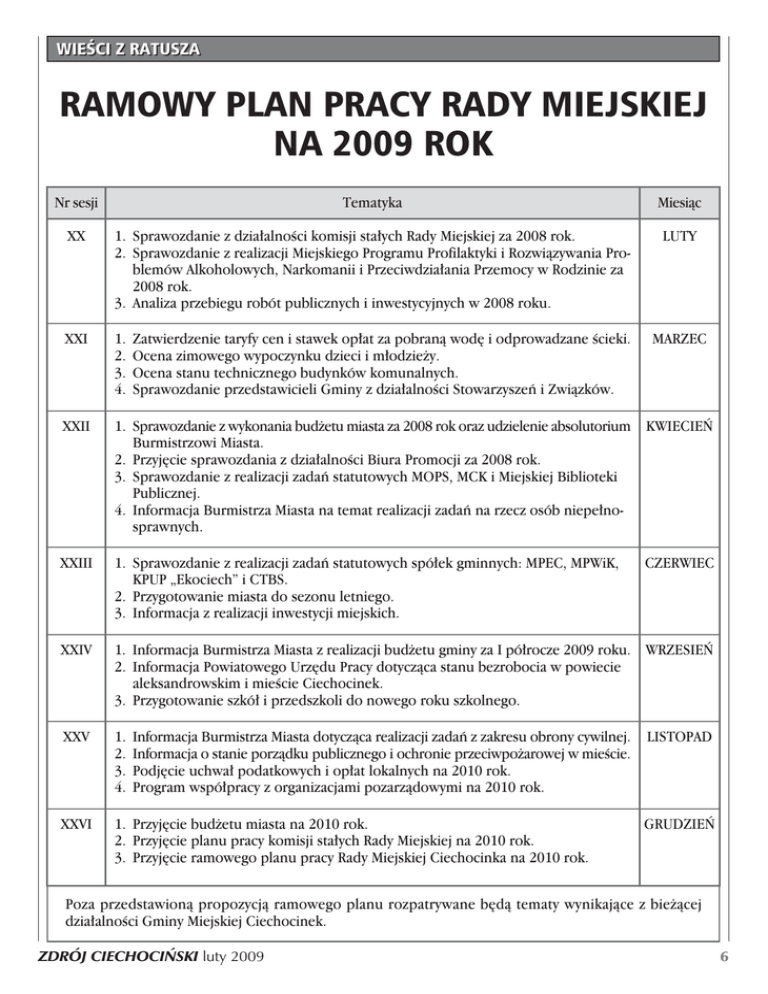 WIEŚCI Z RATUSZA

RAMOWY PLAN PRACY RADY MIEJSKIEJ NA 2009 ROK

| Nr sesji | Tematyka | Miesiąc |
|---|---|---|
| XX | 1. Sprawozdanie z działalności komisji stałych Rady Miejskiej za 2008 rok. 2. Sprawozdanie z realizacji Miejskiego Programu Profilaktyki i Rozwiązywania Problemów Alkoholowych, Narkomanii i Przeciwdziałania Przemocy w Rodzinie za 2008 rok. 3. Analiza przebiegu robót publicznych i inwestycyjnych w 2008 roku. | LUTY |
| XXI | 1. Zatwierdzenie taryfy cen i stawek opłat za pobraną wodę i odprowadzane ścieki. 2. Ocena zimowego wypoczynku dzieci i młodzieży. 3. Ocena stanu technicznego budynków komunalnych. 4. Sprawozdanie przedstawicieli Gminy z działalności Stowarzyszeń i Związków. | MARZEC |
| XXII | 1. Sprawozdanie z wykonania budżetu miasta za 2008 rok oraz udzielenie absolutorium Burmistrzowi Miasta. 2. Przyjęcie sprawozdania z działalności Biura Promocji za 2008 rok. 3. Sprawozdanie z realizacji zadań statutowych MOPS, MCK i Miejskiej Biblioteki Publicznej. 4. Informacja Burmistrza Miasta na temat realizacji zadań na rzecz osób niepełnosprawnych. | KWIECIEŃ |
| XXIII | 1. Sprawozdanie z realizacji zadań statutowych spółek gminnych: MPEC, MPWiK, KPUP „Ekociech" i CTBS. 2. Przygotowanie miasta do sezonu letniego. 3. Informacja z realizacji inwestycji miejskich. | CZERWIEC |
| XXIV | 1. Informacja Burmistrza Miasta z realizacji budżetu gminy za I półrocze 2009 roku. 2. Informacja Powiatowego Urzędu Pracy dotycząca stanu bezrobocia w powiecie aleksandrowskim i mieście Ciechocinek. 3. Przygotowanie szkół i przedszkoli do nowego roku szkolnego. | WRZESIEŃ |
| XXV | 1. Informacja Burmistrza Miasta dotycząca realizacji zadań z zakresu obrony cywilnej. 2. Informacja o stanie porządku publicznego i ochronie przeciwpożarowej w mieście. 3. Podjęcie uchwał podatkowych i opłat lokalnych na 2010 rok. 4. Program współpracy z organizacjami pozarządowymi na 2010 rok. | LISTOPAD |
| XXVI | 1. Przyjęcie budżetu miasta na 2010 rok. 2. Przyjęcie planu pracy komisji stałych Rady Miejskiej na 2010 rok. 3. Przyjęcie ramowego planu pracy Rady Miejskiej Ciechocinka na 2010 rok. | GRUDZIEŃ |

Poza przedstawioną propozycją ramowego planu rozpatrywane będą tematy wynikające z bieżącej działalności Gminy Miejskiej Ciechocinek.

ZDRÓJ CIECHOCIŃSKI luty 2009 6